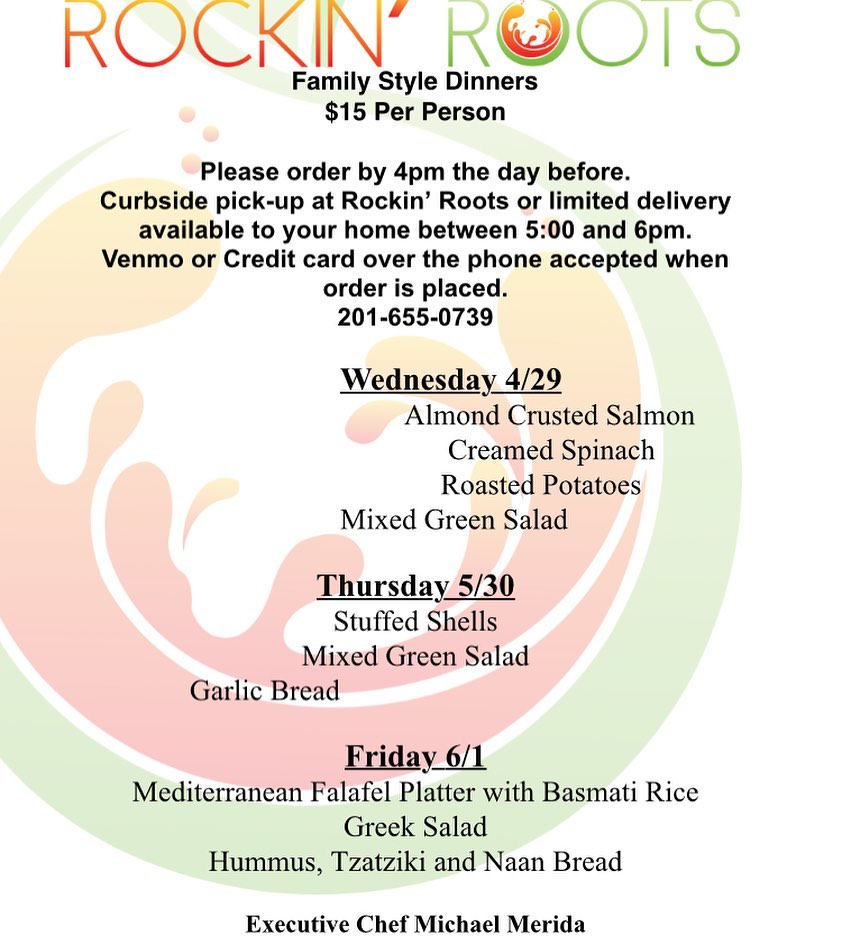 ROCKIN' ROOTS

Family Style Dinners
$15 Per Person

Please order by 4pm the day before.
Curbside pick-up at Rockin' Roots or limited delivery available to your home between 5:00 and 6pm.
Venmo or Credit card over the phone accepted when order is placed.
201-655-0739

Wednesday 4/29
Almond Crusted Salmon
Creamed Spinach
Roasted Potatoes
Mixed Green Salad

Thursday 5/30
Stuffed Shells
Mixed Green Salad
Garlic Bread

Friday 6/1
Mediterranean Falafel Platter with Basmati Rice
Greek Salad
Hummus, Tzatziki and Naan Bread

Executive Chef Michael Merida